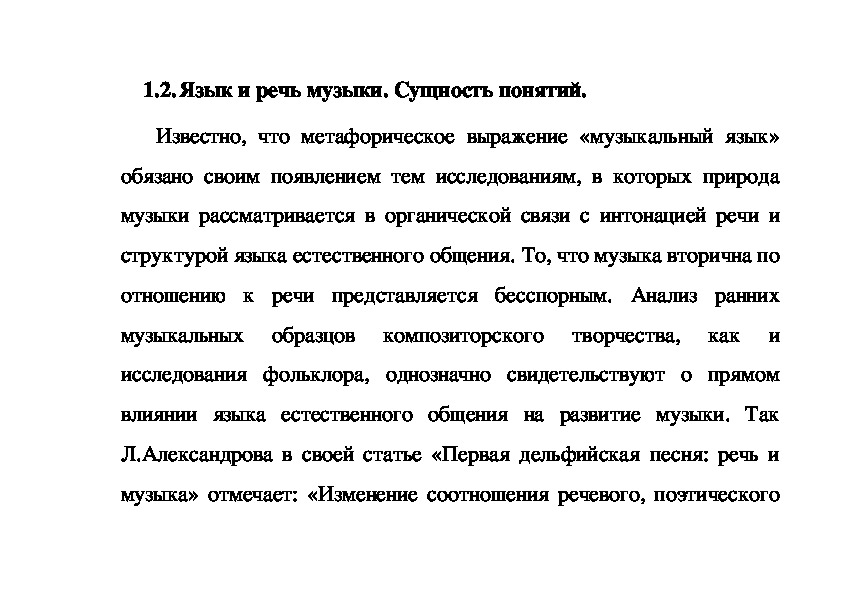 1.2. Язык и речь музыки. Сущность понятий.

Известно, что метафорическое выражение «музыкальный язык» обязано своим появлением тем исследованиям, в которых природа музыки рассматривается в органической связи с интонацией речи и структурой языка естественного общения. То, что музыка вторична по отношению к речи представляется бесспорным. Анализ ранних музыкальных образцов композиторского творчества, как и исследования фольклора, однозначно свидетельствуют о прямом влиянии языка естественного общения на развитие музыки. Так Л.Александрова в своей статье «Первая дельфийская песня: речь и музыка» отмечает: «Изменение соотношения речевого, поэтического